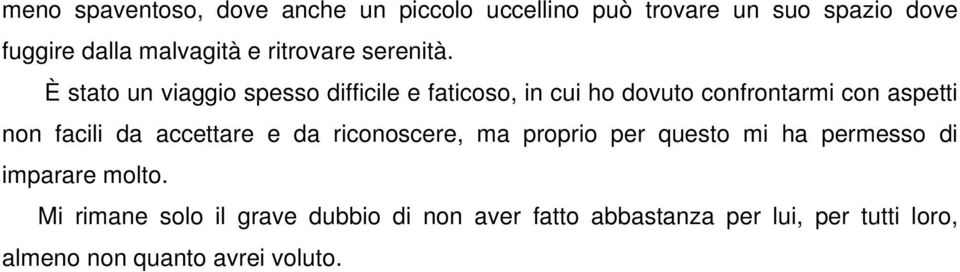 meno spaventoso, dove anche un piccolo uccellino può trovare un suo spazio dove fuggire dalla malvagità e ritrovare serenità.

È stato un viaggio spesso difficile e faticoso, in cui ho dovuto confrontarmi con aspetti non facili da accettare e da riconoscere, ma proprio per questo mi ha permesso di imparare molto.

Mi rimane solo il grave dubbio di non aver fatto abbastanza per lui, per tutti loro, almeno non quanto avrei voluto.